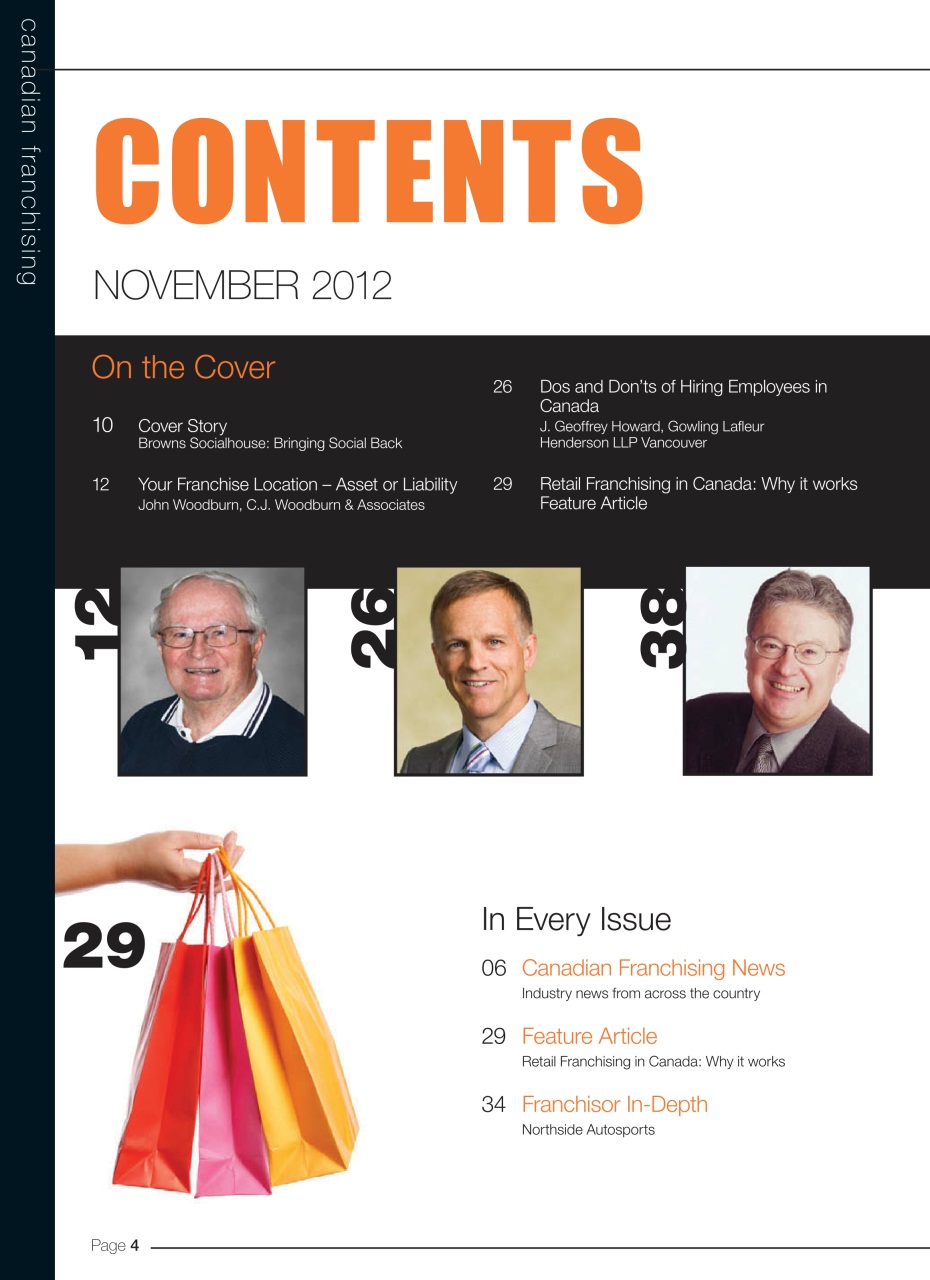 canadian franchising

CONTENTS

NOVEMBER 2012

On the Cover

10 Cover Story
Browns Socialhouse: Bringing Social Back

12 Your Franchise Location – Asset or Liability
John Woodburn, C.J. Woodburn & Associates

26 Dos and Don'ts of Hiring Employees in Canada
J. Geoffrey Howard, Gowling Lafleur Henderson LLP Vancouver

29 Retail Franchising in Canada: Why it works
Feature Article

12

26

38

29

In Every Issue

06 Canadian Franchising News
Industry news from across the country

29 Feature Article
Retail Franchising in Canada: Why it works

34 Franchisor In-Depth
Northside Autosports

Page 4